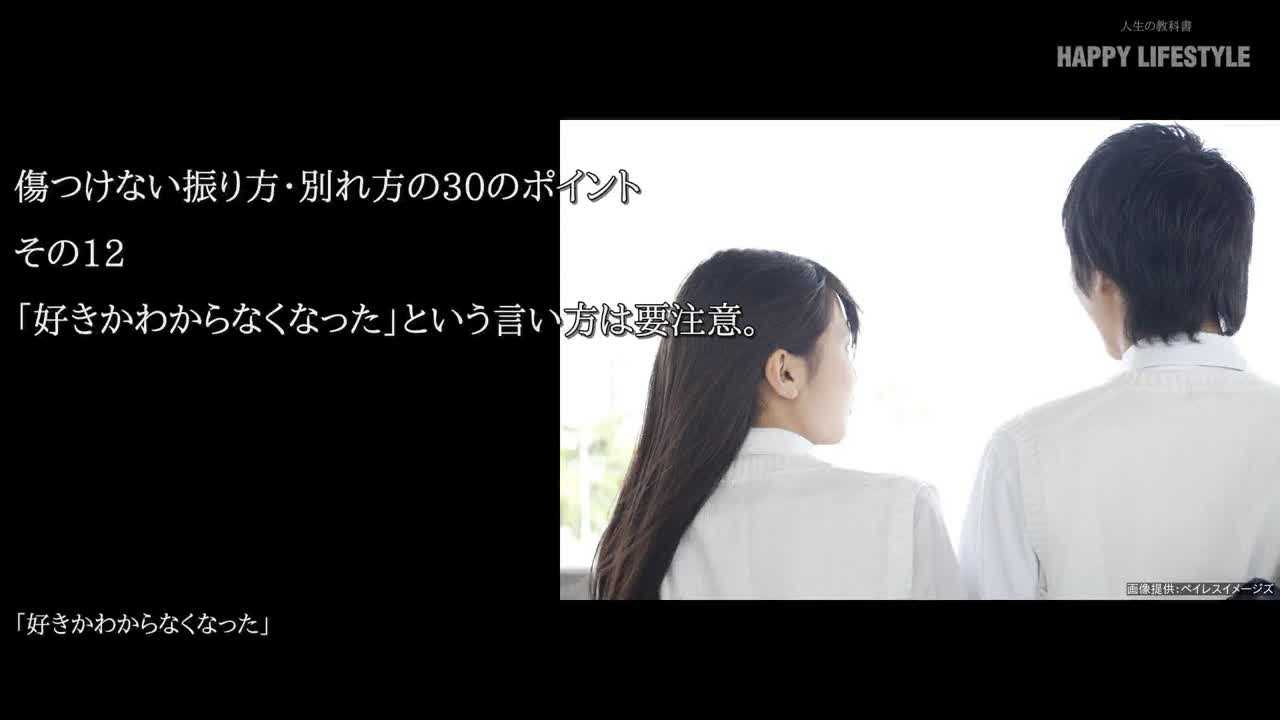 人生の教科書
HAPPY LIFESTYLE

傷つけない振り方・別れ方の30のポイント
その12
「好きかわからなくなった」という言い方は要注意。

画像提供：ペイレスイメージズ

「好きかわからなくなった」